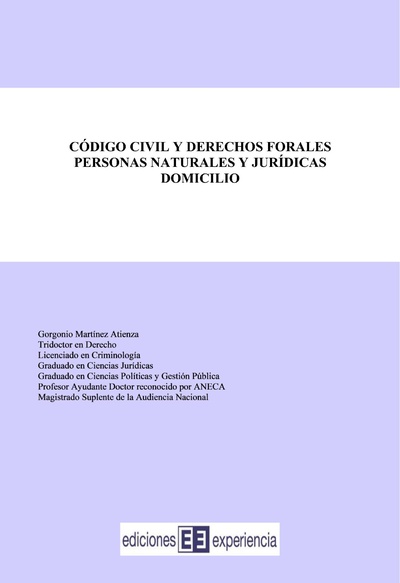 CÓDIGO CIVIL Y DERECHOS FORALES
PERSONAS NATURALES Y JURÍDICAS
DOMICILIO

Gorgonio Martínez Atienza
Tridoctor en Derecho
Licenciado en Criminología
Graduado en Ciencias Jurídicas
Graduado en Ciencias Políticas y Gestión Pública
Profesor Ayudante Doctor reconocido por ANECA
Magistrado Suplente de la Audiencia Nacional

ediciones EE experiencia